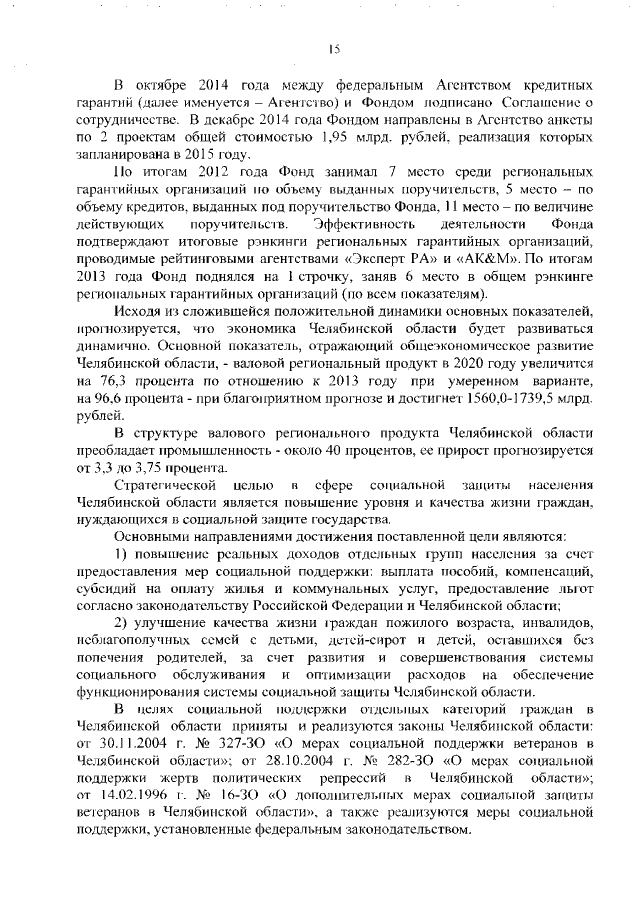 15

В октябре 2014 года между федеральным Агентством кредитных гарантий (далее именуется – Агентство) и Фондом подписано Соглашение о сотрудничестве. В декабре 2014 года Фондом направлены в Агентство анкеты по 2 проектам общей стоимостью 1,95 млрд. рублей, реализация которых запланирована в 2015 году.

По итогам 2012 года Фонд занимал 7 место среди региональных гарантийных организаций по объему выданных поручительств, 5 место – по объему кредитов, выданных под поручительство Фонда, 11 место – по величине действующих поручительств. Эффективность деятельности Фонда подтверждают итоговые рэнкинги региональных гарантийных организаций, проводимые рейтинговыми агентствами «Эксперт РА» и «АК&М». По итогам 2013 года Фонд поднялся на 1 строчку, заняв 6 место в общем рэнкинге региональных гарантийных организаций (по всем показателям).

Исходя из сложившейся положительной динамики основных показателей, прогнозируется, что экономика Челябинской области будет развиваться динамично. Основной показатель, отражающий общеэкономическое развитие Челябинской области, - валовой региональный продукт в 2020 году увеличится на 76,3 процента по отношению к 2013 году при умеренном варианте, на 96,6 процента - при благоприятном прогнозе и достигнет 1560,0-1739,5 млрд. рублей.

В структуре валового регионального продукта Челябинской области преобладает промышленность - около 40 процентов, ее прирост прогнозируется от 3,3 до 3,75 процента.

Стратегической целью в сфере социальной защиты населения Челябинской области является повышение уровня и качества жизни граждан, нуждающихся в социальной защите государства.

Основными направлениями достижения поставленной цели являются:

1) повышение реальных доходов отдельных групп населения за счет предоставления мер социальной поддержки: выплата пособий, компенсаций, субсидий на оплату жилья и коммунальных услуг, предоставление льгот согласно законодательству Российской Федерации и Челябинской области;

2) улучшение качества жизни граждан пожилого возраста, инвалидов, неблагополучных семей с детьми, детей-сирот и детей, оставшихся без попечения родителей, за счет развития и совершенствования системы социального обслуживания и оптимизации расходов на обеспечение функционирования системы социальной защиты Челябинской области.

В целях социальной поддержки отдельных категорий граждан в Челябинской области приняты и реализуются законы Челябинской области: от 30.11.2004 г. № 327-ЗО «О мерах социальной поддержки ветеранов в Челябинской области»; от 28.10.2004 г. № 282-ЗО «О мерах социальной поддержки жертв политических репрессий в Челябинской области»; от 14.02.1996 г. № 16-ЗО «О дополнительных мерах социальной защиты ветеранов в Челябинской области», а также реализуются меры социальной поддержки, установленные федеральным законодательством.